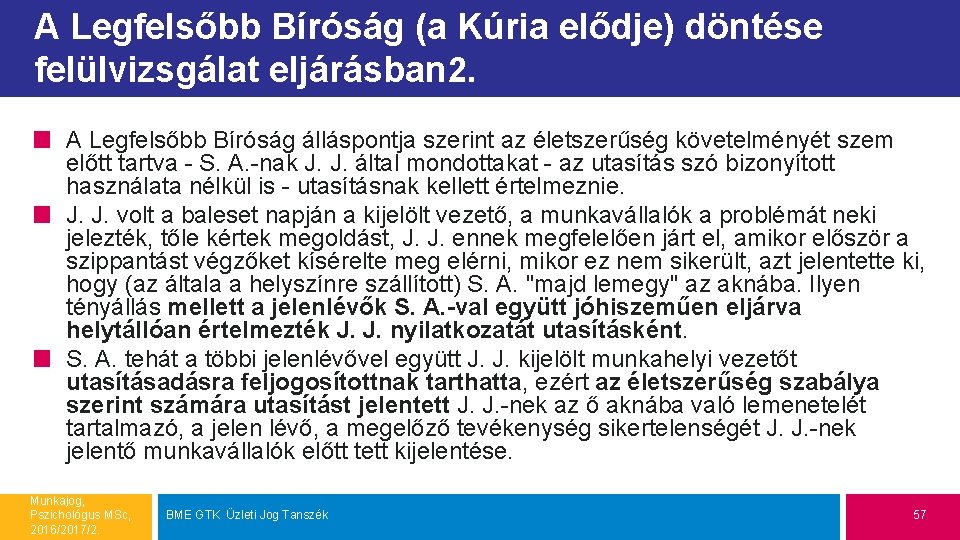 A Legfelsőbb Bíróság (a Kúria elődje) döntése felülvizsgálat eljárásban2.

A Legfelsőbb Bíróság álláspontja szerint az életszerűség követelményét szem előtt tartva - S. A.-nak J. J. által mondottakat - az utasítás szó bizonyított használata nélkül is - utasításnak kellett értelmeznie.

J. J. volt a baleset napján a kijelölt vezető, a munkavállalók a problémát neki jelezték, tőle kértek megoldást, J. J. ennek megfelelően járt el, amikor először a szippantást végzőket kísérelte meg elérni, mikor ez nem sikerült, azt jelentette ki, hogy (az általa a helyszínre szállított) S. A. "majd lemegy" az aknába. Ilyen tényállás mellett a jelenlévők S. A.-val együtt jóhiszeműen eljárva helytállóan értelmezték J. J. nyilatkozatát utasításként.

S. A. tehát a többi jelenlévővel együtt J. J. kijelölt munkahelyi vezetőt utasításadásra feljogosítottnak tarthatta, ezért az életszerűség szabálya szerint számára utasítást jelentett J. J.-nek az ő aknába való lemenetelét tartalmazó, a jelen lévő, a megelőző tevékenység sikertelenségét J. J.-nek jelentő munkavállalók előtt tett kijelentése.

Munkajog, Pszichológus MSc, 2016/2017/2

BME GTK Üzleti Jog Tanszék

57